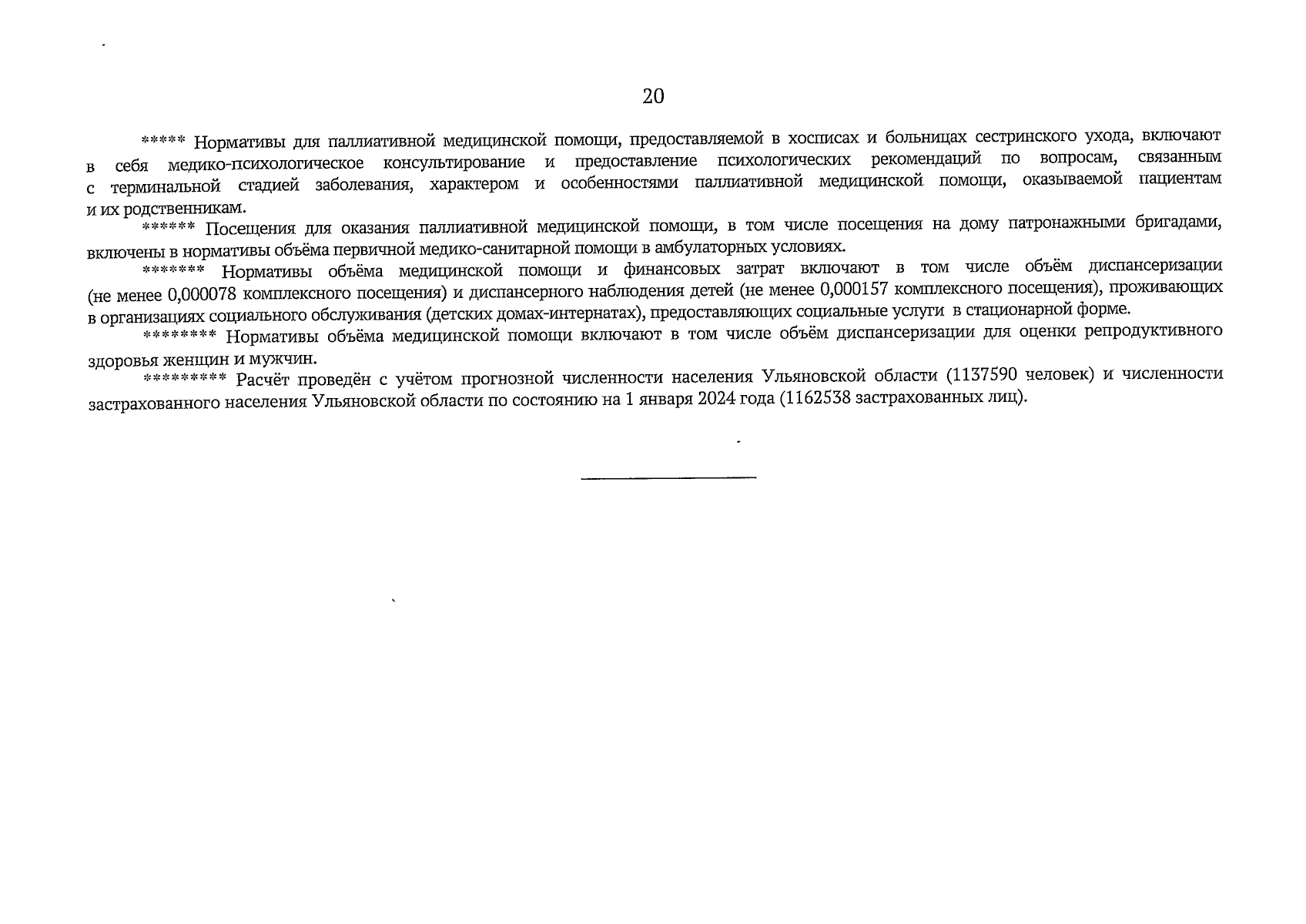 20

***** Нормативы для паллиативной медицинской помощи, предоставляемой в хосписах и больницах сестринского ухода, включают в себя медико-психологическое консультирование и предоставление психологических рекомендаций по вопросам, связанным с терминальной стадией заболевания, характером и особенностями паллиативной медицинской помощи, оказываемой пациентам и их родственникам.

****** Посещения для оказания паллиативной медицинской помощи, в том числе посещения на дому патронажными бригадами, включены в нормативы объёма первичной медико-санитарной помощи в амбулаторных условиях.

******* Нормативы объёма медицинской помощи и финансовых затрат включают в том числе объём диспансеризации (не менее 0,000078 комплексного посещения) и диспансерного наблюдения детей (не менее 0,000157 комплексного посещения), проживающих в организациях социального обслуживания (детских домах-интернатах), предоставляющих социальные услуги в стационарной форме.

******** Нормативы объёма медицинской помощи включают в том числе объём диспансеризации для оценки репродуктивного здоровья женщин и мужчин.

********* Расчёт проведён с учётом прогнозной численности населения Ульяновской области (1137590 человек) и численности застрахованного населения Ульяновской области по состоянию на 1 января 2024 года (1162538 застрахованных лиц).